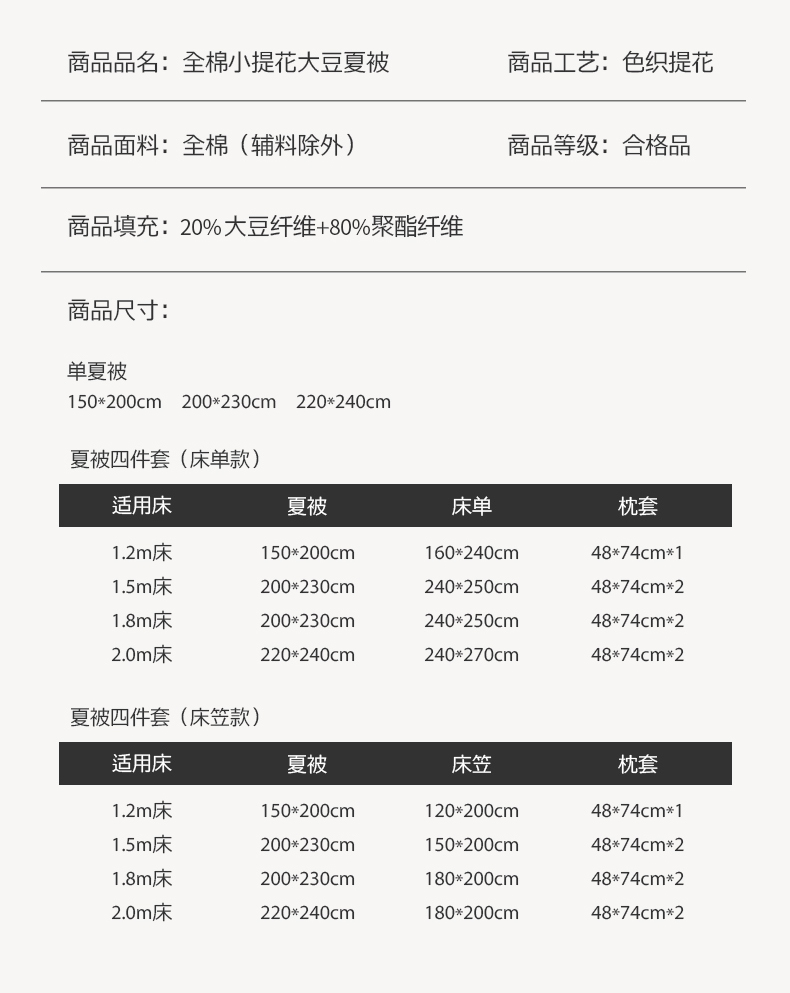 商品品名：全棉小提花大豆夏被

商品工艺：色织提花

商品面料：全棉（辅料除外）

商品等级：合格品

商品填充：20%大豆纤维+80%聚酯纤维

商品尺寸：

单夏被
150*200cm　200*230cm　220*240cm

夏被四件套（床单款）

| 适用床 | 夏被 | 床单 | 枕套 |
|---|---|---|---|
| 1.2m床 | 150*200cm | 160*240cm | 48*74cm*1 |
| 1.5m床 | 200*230cm | 240*250cm | 48*74cm*2 |
| 1.8m床 | 200*230cm | 240*250cm | 48*74cm*2 |
| 2.0m床 | 220*240cm | 240*270cm | 48*74cm*2 |

夏被四件套（床笠款）

| 适用床 | 夏被 | 床笠 | 枕套 |
|---|---|---|---|
| 1.2m床 | 150*200cm | 120*200cm | 48*74cm*1 |
| 1.5m床 | 200*230cm | 150*200cm | 48*74cm*2 |
| 1.8m床 | 200*230cm | 180*200cm | 48*74cm*2 |
| 2.0m床 | 220*240cm | 180*200cm | 48*74cm*2 |